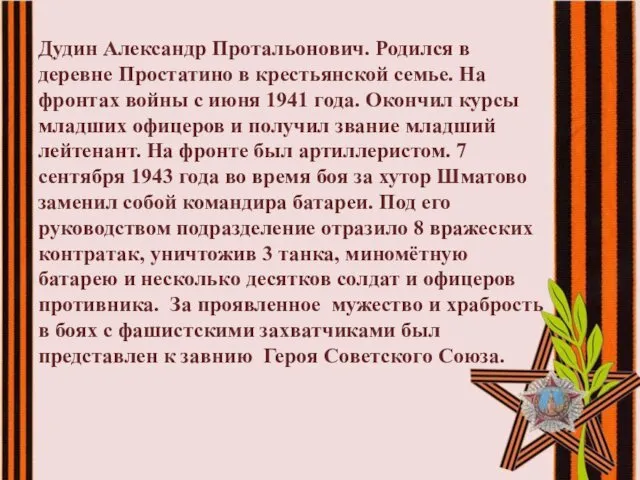 Дудин Александр Протальонович. Родился в деревне Простатино в крестьянской семье. На фронтах войны с июня 1941 года. Окончил курсы младших офицеров и получил звание младший лейтенант. На фронте был артиллеристом. 7 сентября 1943 года во время боя за хутор Шматово заменил собой командира батареи. Под его руководством подразделение отразило 8 вражеских контратак, уничтожив 3 танка, миномётную батарею и несколько десятков солдат и офицеров противника. За проявленное мужество и храбрость в боях с фашистскими захватчиками был представлен к завнию Героя Советского Союза.